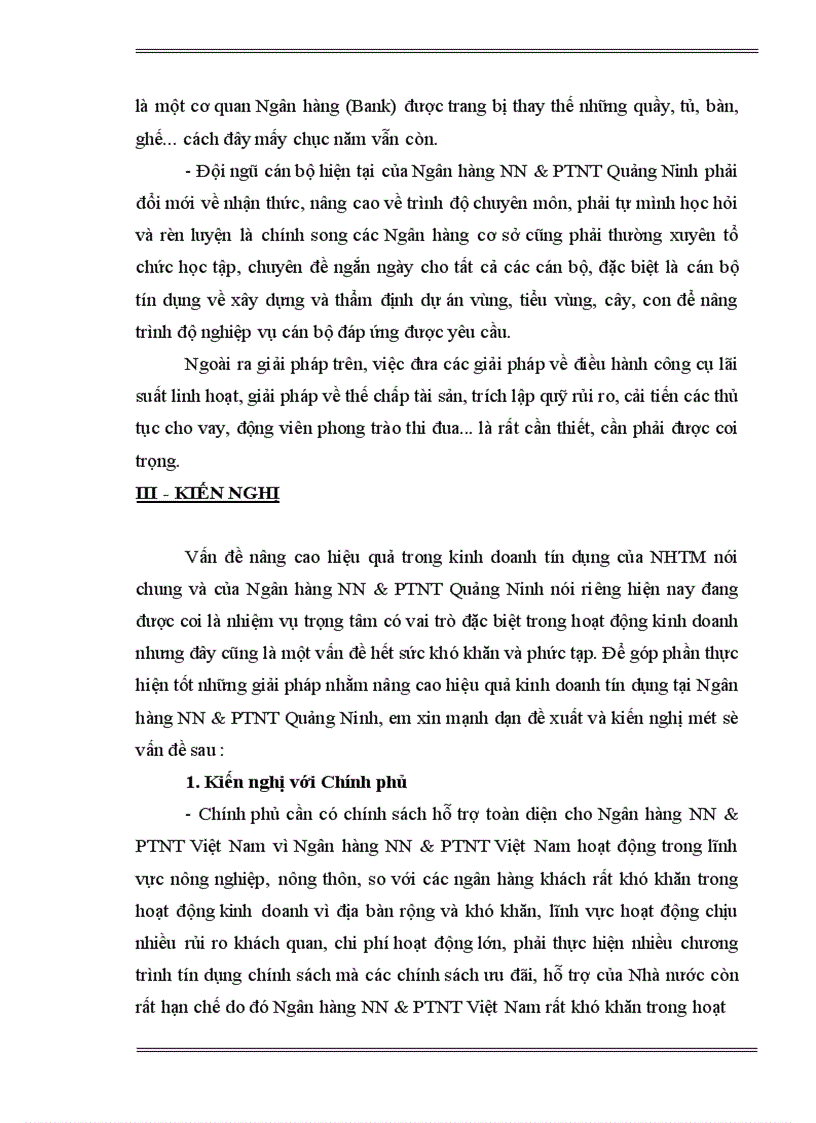 là một cơ quan Ngân hàng (Bank) được trang bị thay thế những quầy, tủ, bàn, ghế... cách đây mấy chục năm vẫn còn.

- Đội ngũ cán bộ hiện tại của Ngân hàng NN & PTNT Quảng Ninh phải đổi mới về nhận thức, nâng cao về trình độ chuyên môn, phải tự mình học hỏi và rèn luyện là chính song các Ngân hàng cơ sở cũng phải thường xuyên tổ chức học tập, chuyên đề ngắn ngày cho tất cả các cán bộ, đặc biệt là cán bộ tín dụng về xây dựng và thẩm định dự án vùng, tiểu vùng, cây, con để nâng trình độ nghiệp vụ cán bộ đáp ứng được yêu cầu.

Ngoài ra giải pháp trên, việc đưa các giải pháp về điều hành công cụ lãi suất linh hoạt, giải pháp về thế chấp tài sản, trích lập quỹ rủi ro, cải tiến các thủ tục cho vay, động viên phong trào thi đua... là rất cần thiết, cần phải được coi trọng.

III - KIẾN NGHỊ

Vấn đề nâng cao hiệu quả trong kinh doanh tín dụng của NHTM nói chung và của Ngân hàng NN & PTNT Quảng Ninh nói riêng hiện nay đang được coi là nhiệm vụ trọng tâm có vai trò đặc biệt trong hoạt động kinh doanh nhưng đây cũng là một vấn đề hết sức khó khăn và phức tạp. Để góp phần thực hiện tốt những giải pháp nhằm nâng cao hiệu quả kinh doanh tín dụng tại Ngân hàng NN & PTNT Quảng Ninh, em xin mạnh dạn đề xuất và kiến nghị mét sè vấn đề sau :

1. Kiến nghị với Chính phủ

- Chính phủ cần có chính sách hỗ trợ toàn diện cho Ngân hàng NN & PTNT Việt Nam vì Ngân hàng NN & PTNT Việt Nam hoạt động trong lĩnh vực nông nghiệp, nông thôn, so với các ngân hàng khách rất khó khăn trong hoạt động kinh doanh vì địa bàn rộng và khó khăn, lĩnh vực hoạt động chịu nhiều rủi ro khách quan, chi phí hoạt động lớn, phải thực hiện nhiều chương trình tín dụng chính sách mà các chính sách ưu đãi, hỗ trợ của Nhà nước còn rất hạn chế do đó Ngân hàng NN & PTNT Việt Nam rất khó khăn trong hoạt